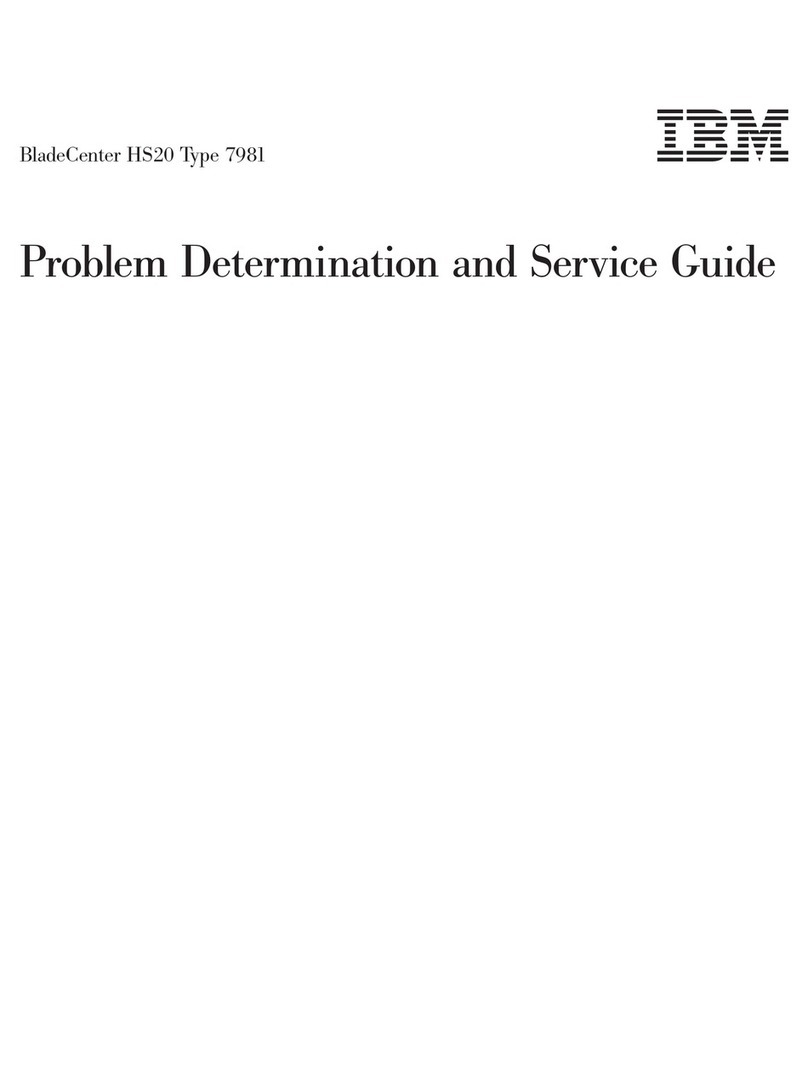 BladeCenter HS20 Type 7981

IBM

Problem Determination and Service Guide